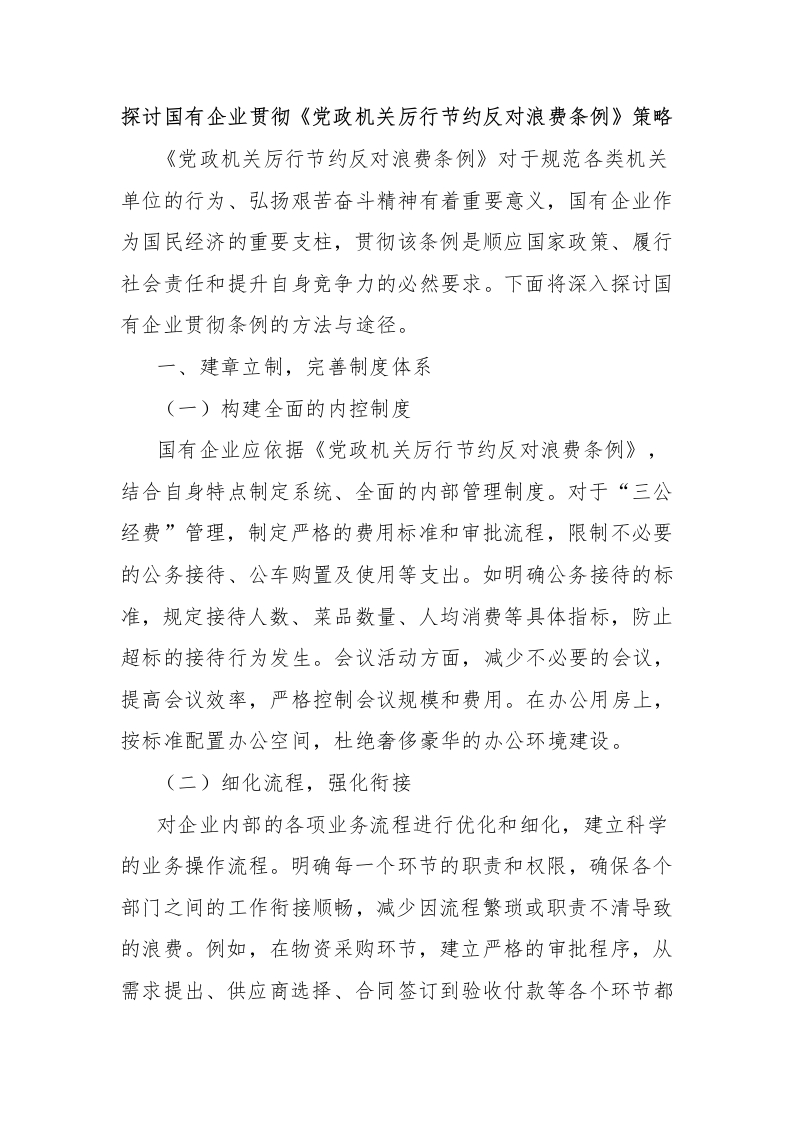 探讨国有企业贯彻《党政机关厉行节约反对浪费条例》策略

《党政机关厉行节约反对浪费条例》对于规范各类机关单位的行为、弘扬艰苦奋斗精神有着重要意义，国有企业作为国民经济的重要支柱，贯彻该条例是顺应国家政策、履行社会责任和提升自身竞争力的必然要求。下面将深入探讨国有企业贯彻条例的方法与途径。

一、建章立制，完善制度体系

（一）构建全面的内控制度

国有企业应依据《党政机关厉行节约反对浪费条例》，结合自身特点制定系统、全面的内部管理制度。对于“三公经费”管理，制定严格的费用标准和审批流程，限制不必要的公务接待、公车购置及使用等支出。如明确公务接待的标准，规定接待人数、菜品数量、人均消费等具体指标，防止超标的接待行为发生。会议活动方面，减少不必要的会议，提高会议效率，严格控制会议规模和费用。在办公用房上，按标准配置办公空间，杜绝奢侈豪华的办公环境建设。

（二）细化流程，强化衔接

对企业内部的各项业务流程进行优化和细化，建立科学的业务操作流程。明确每一个环节的职责和权限，确保各个部门之间的工作衔接顺畅，减少因流程繁琐或职责不清导致的浪费。例如，在物资采购环节，建立严格的审批程序，从需求提出、供应商选择、合同签订到验收付款等各个环节都